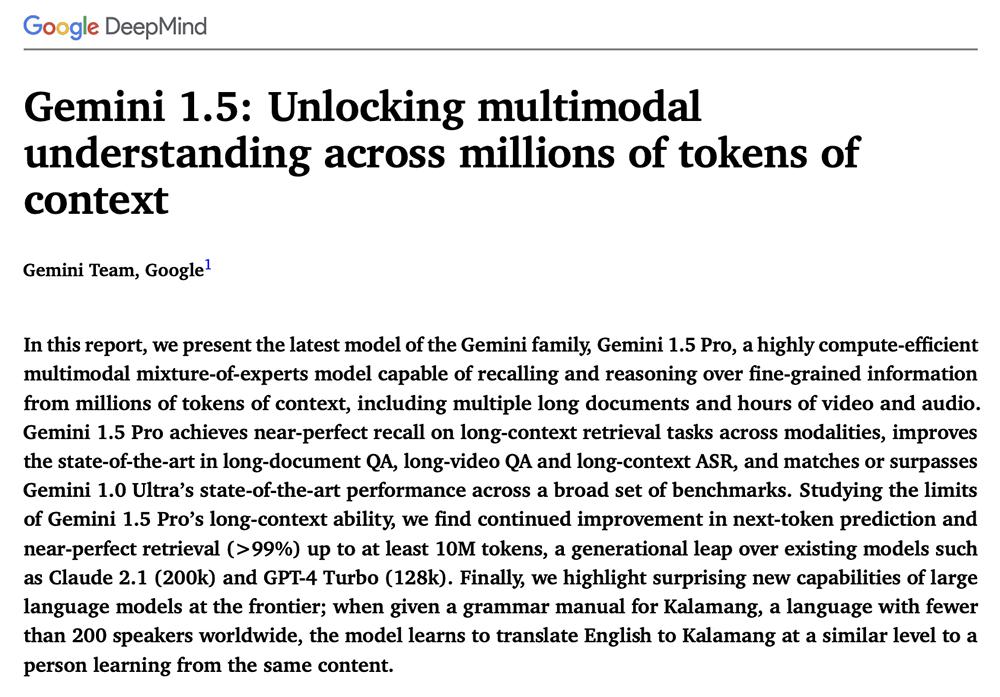 Google DeepMind

Gemini 1.5: Unlocking multimodal understanding across millions of tokens of context

Gemini Team, Google$^1$

In this report, we present the latest model of the Gemini family, Gemini 1.5 Pro, a highly compute-efficient multimodal mixture-of-experts model capable of recalling and reasoning over fine-grained information from millions of tokens of context, including multiple long documents and hours of video and audio. Gemini 1.5 Pro achieves near-perfect recall on long-context retrieval tasks across modalities, improves the state-of-the-art in long-document QA, long-video QA and long-context ASR, and matches or surpasses Gemini 1.0 Ultra's state-of-the-art performance across a broad set of benchmarks. Studying the limits of Gemini 1.5 Pro's long-context ability, we find continued improvement in next-token prediction and near-perfect retrieval (>99%) up to at least 10M tokens, a generational leap over existing models such as Claude 2.1 (200k) and GPT-4 Turbo (128k). Finally, we highlight surprising new capabilities of large language models at the frontier; when given a grammar manual for Kalamang, a language with fewer than 200 speakers worldwide, the model learns to translate English to Kalamang at a similar level to a person learning from the same content.